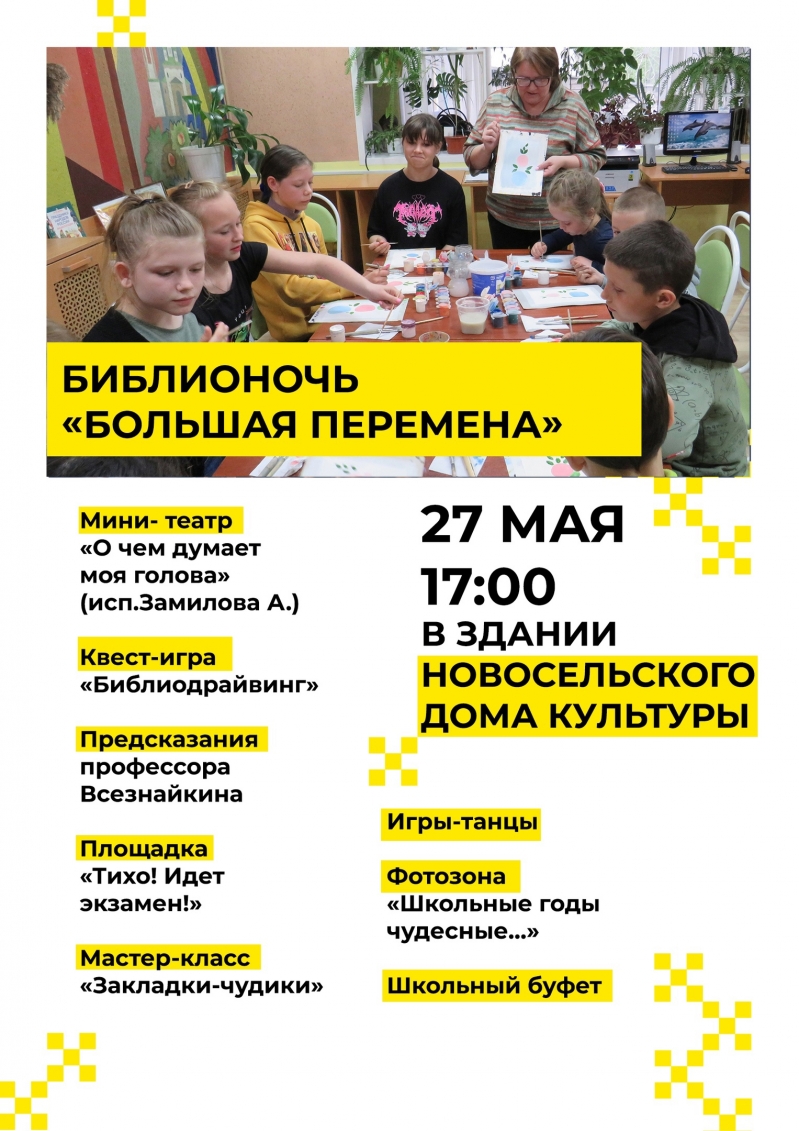 БИБЛИОНОЧЬ
«БОЛЬШАЯ ПЕРЕМЕНА»

Мини- театр
«О чем думает моя голова» (исп.Замилова А.)

Квест-игра
«Библиодрайвинг»

Предсказания
профессора Всезнайкина

Площадка
«Тихо! Идет экзамен!»

Мастер-класс
«Закладки-чудики»

27 МАЯ
17:00
В ЗДАНИИ
НОВОСЕЛЬСКОГО
ДОМА КУЛЬТУРЫ

Игры-танцы

Фотозона
«Школьные годы чудесные...»

Школьный буфет